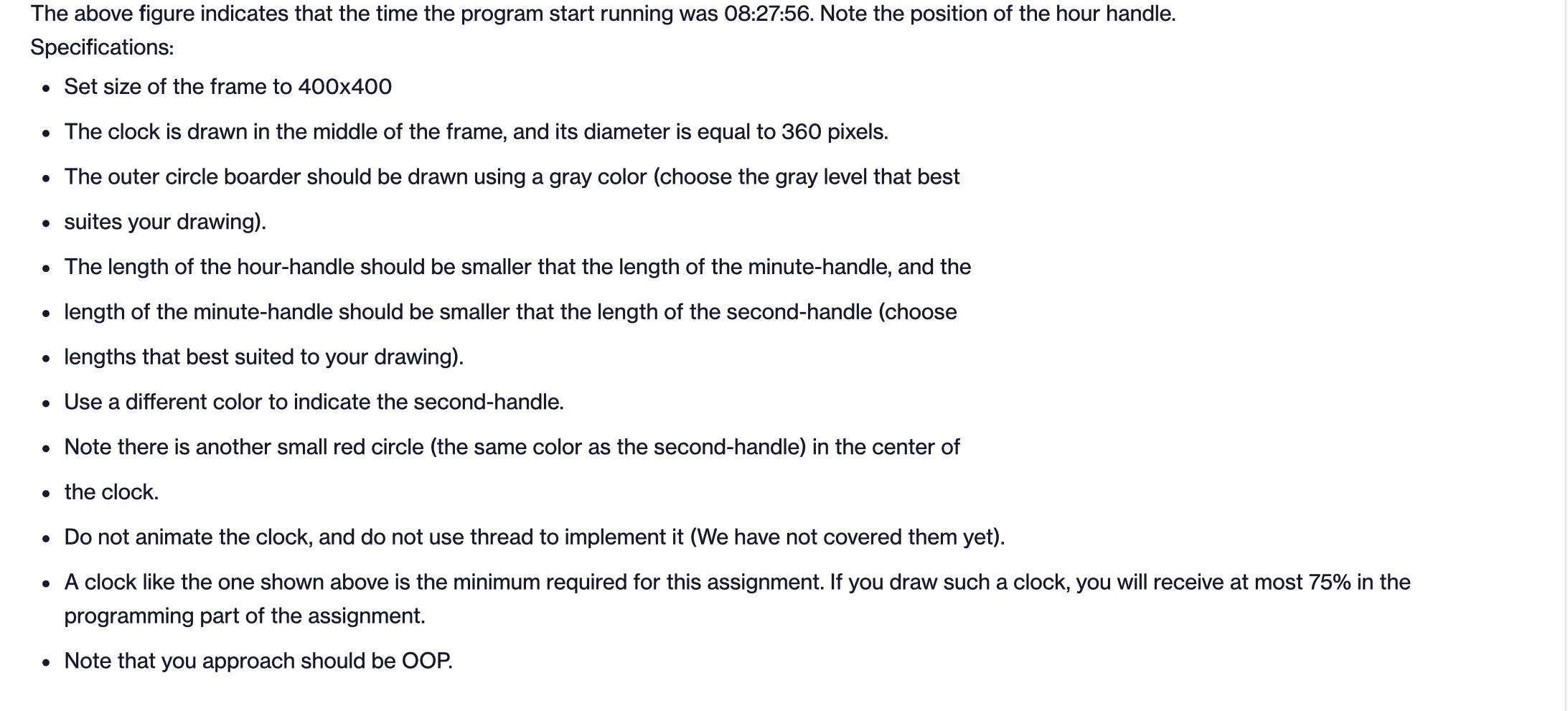 The above figure indicates that the time the program start running was 08:27:56. Note the position of the hour handle.

Specifications:

- Set size of the frame to 400x400
- The clock is drawn in the middle of the frame, and its diameter is equal to 360 pixels.
- The outer circle boarder should be drawn using a gray color (choose the gray level that best
- suites your drawing).
- The length of the hour-handle should be smaller that the length of the minute-handle, and the
- length of the minute-handle should be smaller that the length of the second-handle (choose
- lengths that best suited to your drawing).
- Use a different color to indicate the second-handle.
- Note there is another small red circle (the same color as the second-handle) in the center of
- the clock.
- Do not animate the clock, and do not use thread to implement it (We have not covered them yet).
- A clock like the one shown above is the minimum required for this assignment. If you draw such a clock, you will receive at most 75% in the programming part of the assignment.
- Note that you approach should be OOP.